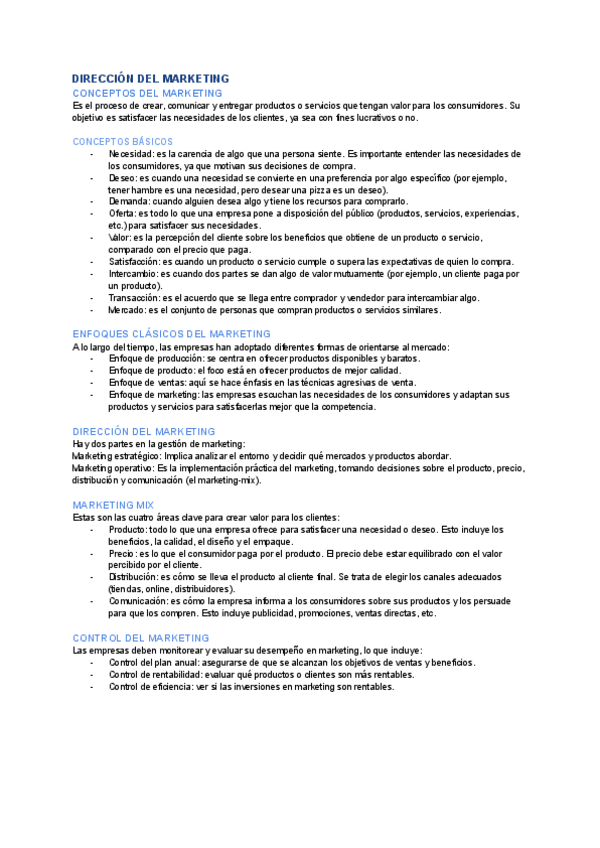 DIRECCIÓN DEL MARKETING

CONCEPTOS DEL MARKETING

Es el proceso de crear, comunicar y entregar productos o servicios que tengan valor para los consumidores. Su objetivo es satisfacer las necesidades de los clientes, ya sea con fines lucrativos o no.

CONCEPTOS BÁSICOS

- Necesidad: es la carencia de algo que una persona siente. Es importante entender las necesidades de los consumidores, ya que motivan sus decisiones de compra.
- Deseo: es cuando una necesidad se convierte en una preferencia por algo específico (por ejemplo, tener hambre es una necesidad, pero desear una pizza es un deseo).
- Demanda: cuando alguien desea algo y tiene los recursos para comprarlo.
- Oferta: es todo lo que una empresa pone a disposición del público (productos, servicios, experiencias, etc.) para satisfacer sus necesidades.
- Valor: es la percepción del cliente sobre los beneficios que obtiene de un producto o servicio, comparado con el precio que paga.
- Satisfacción: es cuando un producto o servicio cumple o supera las expectativas de quien lo compra.
- Intercambio: es cuando dos partes se dan algo de valor mutuamente (por ejemplo, un cliente paga por un producto).
- Transacción: es el acuerdo que se llega entre comprador y vendedor para intercambiar algo.
- Mercado: es el conjunto de personas que compran productos o servicios similares.

ENFOQUES CLÁSICOS DEL MARKETING

A lo largo del tiempo, las empresas han adoptado diferentes formas de orientarse al mercado:

- Enfoque de producción: se centra en ofrecer productos disponibles y baratos.
- Enfoque de producto: el foco está en ofrecer productos de mejor calidad.
- Enfoque de ventas: aquí se hace énfasis en las técnicas agresivas de venta.
- Enfoque de marketing: las empresas escuchan las necesidades de los consumidores y adaptan sus productos y servicios para satisfacerlas mejor que la competencia.

DIRECCIÓN DEL MARKETING

Hay dos partes en la gestión de marketing:
Marketing estratégico: Implica analizar el entorno y decidir qué mercados y productos abordar.
Marketing operativo: Es la implementación práctica del marketing, tomando decisiones sobre el producto, precio, distribución y comunicación (el marketing-mix).

MARKETING MIX

Estas son las cuatro áreas clave para crear valor para los clientes:

- Producto: todo lo que una empresa ofrece para satisfacer una necesidad o deseo. Esto incluye los beneficios, la calidad, el diseño y el empaque.
- Precio: es lo que el consumidor paga por el producto. El precio debe estar equilibrado con el valor percibido por el cliente.
- Distribución: es cómo se lleva el producto al cliente final. Se trata de elegir los canales adecuados (tiendas, online, distribuidores).
- Comunicación: es cómo la empresa informa a los consumidores sobre sus productos y los persuade para que los compren. Esto incluye publicidad, promociones, ventas directas, etc.

CONTROL DEL MARKETING

Las empresas deben monitorear y evaluar su desempeño en marketing, lo que incluye:

- Control del plan anual: asegurarse de que se alcanzan los objetivos de ventas y beneficios.
- Control de rentabilidad: evaluar qué productos o clientes son más rentables.
- Control de eficiencia: ver si las inversiones en marketing son rentables.